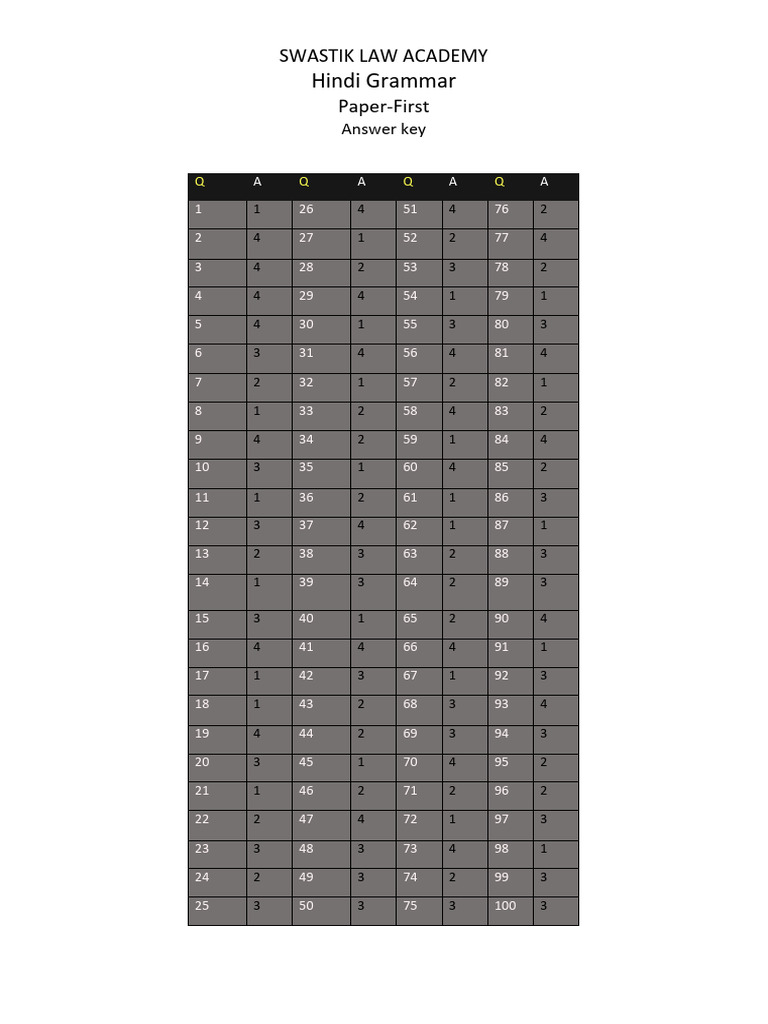 SWASTIK LAW ACADEMY
Hindi Grammar
Paper-First
Answer key

| Q | A | Q | A | Q | A | Q | A |
|---|---|---|---|---|---|---|---|
| 1 | 1 | 26 | 4 | 51 | 4 | 76 | 2 |
| 2 | 4 | 27 | 1 | 52 | 2 | 77 | 4 |
| 3 | 4 | 28 | 2 | 53 | 3 | 78 | 2 |
| 4 | 4 | 29 | 4 | 54 | 1 | 79 | 1 |
| 5 | 4 | 30 | 1 | 55 | 3 | 80 | 3 |
| 6 | 3 | 31 | 4 | 56 | 4 | 81 | 4 |
| 7 | 2 | 32 | 1 | 57 | 2 | 82 | 1 |
| 8 | 1 | 33 | 2 | 58 | 4 | 83 | 2 |
| 9 | 4 | 34 | 2 | 59 | 1 | 84 | 4 |
| 10 | 3 | 35 | 1 | 60 | 4 | 85 | 2 |
| 11 | 1 | 36 | 2 | 61 | 1 | 86 | 3 |
| 12 | 3 | 37 | 4 | 62 | 1 | 87 | 1 |
| 13 | 2 | 38 | 3 | 63 | 2 | 88 | 3 |
| 14 | 1 | 39 | 3 | 64 | 2 | 89 | 3 |
| 15 | 3 | 40 | 1 | 65 | 2 | 90 | 4 |
| 16 | 4 | 41 | 4 | 66 | 4 | 91 | 1 |
| 17 | 1 | 42 | 3 | 67 | 1 | 92 | 3 |
| 18 | 1 | 43 | 2 | 68 | 3 | 93 | 4 |
| 19 | 4 | 44 | 2 | 69 | 3 | 94 | 3 |
| 20 | 3 | 45 | 1 | 70 | 4 | 95 | 2 |
| 21 | 1 | 46 | 2 | 71 | 2 | 96 | 2 |
| 22 | 2 | 47 | 4 | 72 | 1 | 97 | 3 |
| 23 | 3 | 48 | 3 | 73 | 4 | 98 | 1 |
| 24 | 2 | 49 | 3 | 74 | 2 | 99 | 3 |
| 25 | 3 | 50 | 3 | 75 | 3 | 100 | 3 |